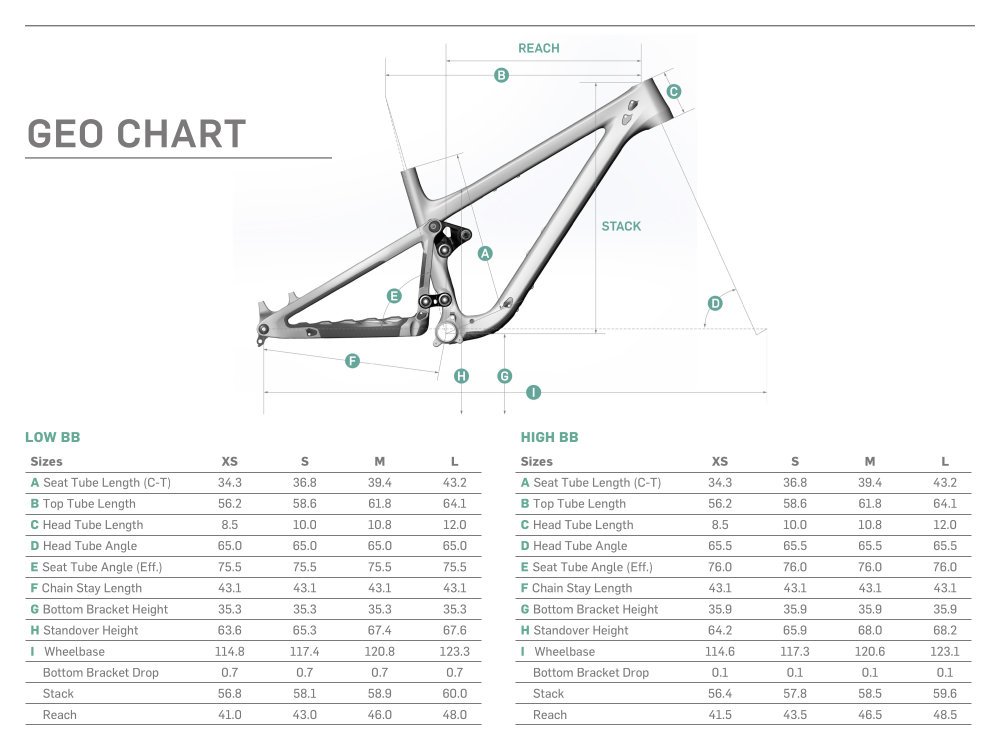 GEO CHART

REACH
B
C
STACK
A
E
D
F
H
G
I

LOW BB

| Sizes | XS | S | M | L |
|---|---|---|---|---|
| A Seat Tube Length (C-T) | 34.3 | 36.8 | 39.4 | 43.2 |
| B Top Tube Length | 56.2 | 58.6 | 61.8 | 64.1 |
| C Head Tube Length | 8.5 | 10.0 | 10.8 | 12.0 |
| D Head Tube Angle | 65.0 | 65.0 | 65.0 | 65.0 |
| E Seat Tube Angle (Eff.) | 75.5 | 75.5 | 75.5 | 75.5 |
| F Chain Stay Length | 43.1 | 43.1 | 43.1 | 43.1 |
| G Bottom Bracket Height | 35.3 | 35.3 | 35.3 | 35.3 |
| H Standover Height | 63.6 | 65.3 | 67.4 | 67.6 |
| I Wheelbase | 114.8 | 117.4 | 120.8 | 123.3 |
| Bottom Bracket Drop | 0.7 | 0.7 | 0.7 | 0.7 |
| Stack | 56.8 | 58.1 | 58.9 | 60.0 |
| Reach | 41.0 | 43.0 | 46.0 | 48.0 |

HIGH BB

| Sizes | XS | S | M | L |
|---|---|---|---|---|
| A Seat Tube Length (C-T) | 34.3 | 36.8 | 39.4 | 43.2 |
| B Top Tube Length | 56.2 | 58.6 | 61.8 | 64.1 |
| C Head Tube Length | 8.5 | 10.0 | 10.8 | 12.0 |
| D Head Tube Angle | 65.5 | 65.5 | 65.5 | 65.5 |
| E Seat Tube Angle (Eff.) | 76.0 | 76.0 | 76.0 | 76.0 |
| F Chain Stay Length | 43.1 | 43.1 | 43.1 | 43.1 |
| G Bottom Bracket Height | 35.9 | 35.9 | 35.9 | 35.9 |
| H Standover Height | 64.2 | 65.9 | 68.0 | 68.2 |
| I Wheelbase | 114.6 | 117.3 | 120.6 | 123.1 |
| Bottom Bracket Drop | 0.1 | 0.1 | 0.1 | 0.1 |
| Stack | 56.4 | 57.8 | 58.5 | 59.6 |
| Reach | 41.5 | 43.5 | 46.5 | 48.5 |